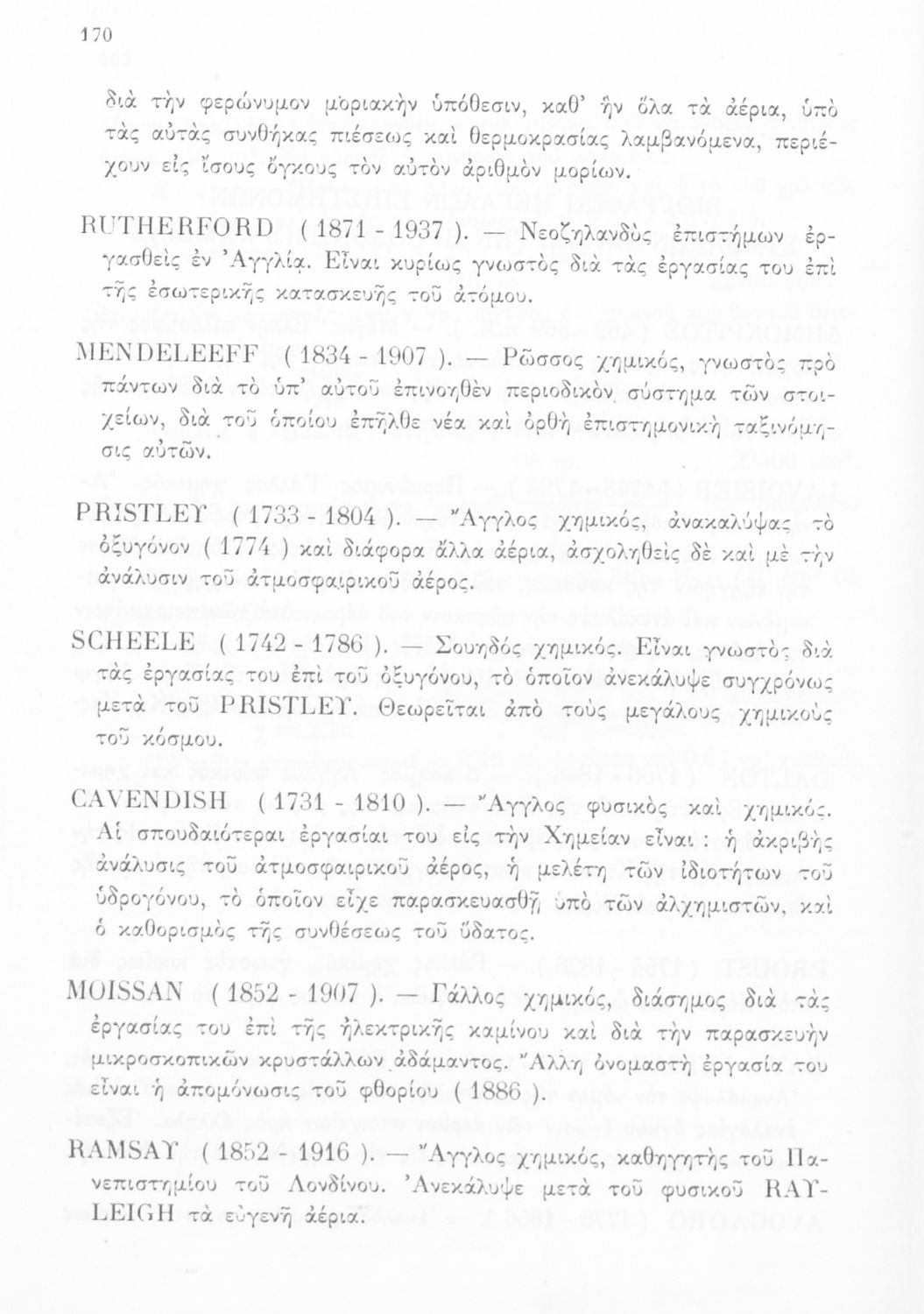 170

διὰ τὴν φερώνυμον μοριακὴν ὑπόθεσιν, καθ' ἣν ὅλα τὰ ἀέρια, ὑπὸ τὰς αὐτὰς συνθήκας πιέσεως καὶ θερμοκρασίας λαμβανόμενα, περιέχουν εἰς ἴσους ὄγκους τὸν αὐτὸν ἀριθμὸν μορίων.

RUTHERFORD ( 1871 - 1937 ). — Νεοζηλανδὸς ἐπιστήμων ἐργασθεὶς ἐν Ἀγγλίᾳ. Εἶναι κυρίως γνωστὸς διὰ τὰς ἐργασίας του ἐπὶ τῆς ἐσωτερικῆς κατασκευῆς τοῦ ἀτόμου.

MENDELEEFF ( 1834 - 1907 ). — Ρῶσσος χημικός, γνωστὸς πρὸ πάντων διὰ τὸ ὑπ' αὐτοῦ ἐπινοηθὲν περιοδικὸν σύστημα τῶν στοιχείων, διὰ τοῦ ὁποίου ἐπῆλθε νέα καὶ ὀρθὴ ἐπιστημονικὴ ταξινόμησις αὐτῶν.

PRISTLEY ( 1733 - 1804 ). — Ἄγγλος χημικός, ἀνακαλύψας τὸ ὀξυγόνον ( 1774 ) καὶ διάφορα ἄλλα ἀέρια, ἀσχοληθεὶς δὲ καὶ μὲ τὴν ἀνάλυσιν τοῦ ἀτμοσφαιρικοῦ ἀέρος.

SCHEELE ( 1742 - 1786 ). — Σουηδὸς χημικός. Εἶναι γνωστὸς διὰ τὰς ἐργασίας του ἐπὶ τοῦ ὀξυγόνου, τὸ ὁποῖον ἀνεκάλυψε συγχρόνως μετὰ τοῦ PRISTLEY. Θεωρεῖται ἀπὸ τοὺς μεγάλους χημικοὺς τοῦ κόσμου.

CAVENDISH ( 1731 - 1810 ). — Ἄγγλος φυσικὸς καὶ χημικός. Αἱ σπουδαιότεραι ἐργασίαι του εἰς τὴν Χημείαν εἶναι : ἡ ἀκριβὴς ἀνάλυσις τοῦ ἀτμοσφαιρικοῦ ἀέρος, ἡ μελέτη τῶν ἰδιοτήτων τοῦ ὑδρογόνου, τὸ ὁποῖον εἶχε παρασκευασθῇ ὑπὸ τῶν ἀλχημιστῶν, καὶ ὁ καθορισμὸς τῆς συνθέσεως τοῦ ὕδατος.

MOISSAN ( 1852 - 1907 ). — Γάλλος χημικός, διάσημος διὰ τὰς ἐργασίας του ἐπὶ τῆς ἠλεκτρικῆς καμίνου καὶ διὰ τὴν παρασκευὴν μικροσκοπικῶν κρυστάλλων ἀδάμαντος. Ἄλλη ὀνομαστὴ ἐργασία του εἶναι ἡ ἀπομόνωσις τοῦ φθορίου ( 1886 ).

RAMSAY ( 1852 - 1916 ). — Ἄγγλος χημικός, καθηγητὴς τοῦ Πανεπιστημίου τοῦ Λονδίνου. Ἀνεκάλυψε μετὰ τοῦ φυσικοῦ RAYLEIGH τὰ εὐγενῆ ἀέρια.